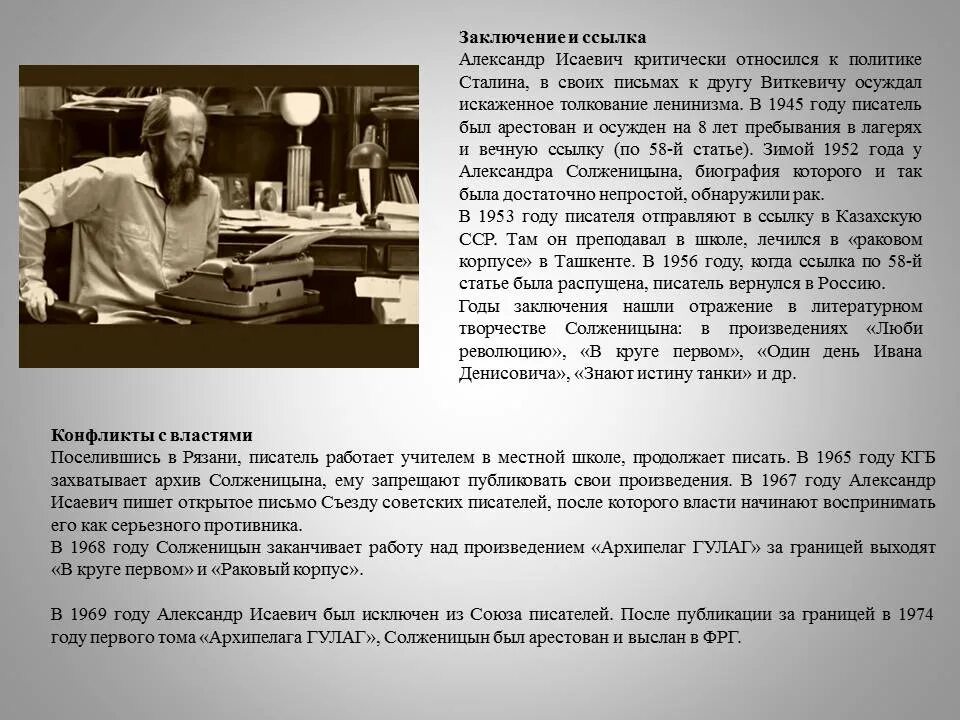 **Заключение и ссылка**
Александр Исаевич критически относился к политике Сталина, в своих письмах к другу Виткевичу осуждал искаженное толкование ленинизма. В 1945 году писатель был арестован и осужден на 8 лет пребывания в лагерях и вечную ссылку (по 58-й статье). Зимой 1952 года у Александра Солженицына, биография которого и так была достаточно непростой, обнаружили рак.
В 1953 году писателя отправляют в ссылку в Казахскую ССР. Там он преподавал в школе, лечился в «раковом корпусе» в Ташкенте. В 1956 году, когда ссылка по 58-й статье была распущена, писатель вернулся в Россию.
Годы заключения нашли отражение в литературном творчестве Солженицына: в произведениях «Люби революцию», «В круге первом», «Один день Ивана Денисовича», «Знают истину танки» и др.

**Конфликты с властями**
Поселившись в Рязани, писатель работает учителем в местной школе, продолжает писать. В 1965 году КГБ захватывает архив Солженицына, ему запрещают публиковать свои произведения. В 1967 году Александр Исаевич пишет открытое письмо Съезду советских писателей, после которого власти начинают воспринимать его как серьезного противника.
В 1968 году Солженицын заканчивает работу над произведением «Архипелаг ГУЛАГ» за границей выходят «В круге первом» и «Раковый корпус».

В 1969 году Александр Исаевич был исключен из Союза писателей. После публикации за границей в 1974 году первого тома «Архипелага ГУЛАГ», Солженицын был арестован и выслан в ФРГ.